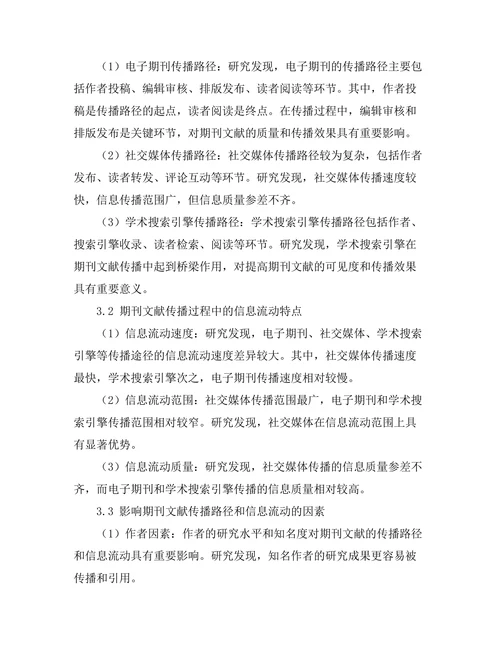 （1）电子期刊传播路径：研究发现，电子期刊的传播路径主要包括作者投稿、编辑审核、排版发布、读者阅读等环节。其中，作者投稿是传播路径的起点，读者阅读是终点。在传播过程中，编辑审核和排版发布是关键环节，对期刊文献的质量和传播效果具有重要影响。

（2）社交媒体传播路径：社交媒体传播路径较为复杂，包括作者发布、读者转发、评论互动等环节。研究发现，社交媒体传播速度较快，信息传播范围广，但信息质量参差不齐。

（3）学术搜索引擎传播路径：学术搜索引擎传播路径包括作者、搜索引擎收录、读者检索、阅读等环节。研究发现，学术搜索引擎在期刊文献传播中起到桥梁作用，对提高期刊文献的可见度和传播效果具有重要意义。

3.2 期刊文献传播过程中的信息流动特点

（1）信息流动速度：研究发现，电子期刊、社交媒体、学术搜索引擎等传播途径的信息流动速度差异较大。其中，社交媒体传播速度最快，学术搜索引擎次之，电子期刊传播速度相对较慢。

（2）信息流动范围：社交媒体传播范围最广，电子期刊和学术搜索引擎传播范围相对较窄。研究发现，社交媒体在信息流动范围上具有显著优势。

（3）信息流动质量：研究发现，社交媒体传播的信息质量参差不齐，而电子期刊和学术搜索引擎传播的信息质量相对较高。

3.3 影响期刊文献传播路径和信息流动的因素

（1）作者因素：作者的研究水平和知名度对期刊文献的传播路径和信息流动具有重要影响。研究发现，知名作者的研究成果更容易被传播和引用。